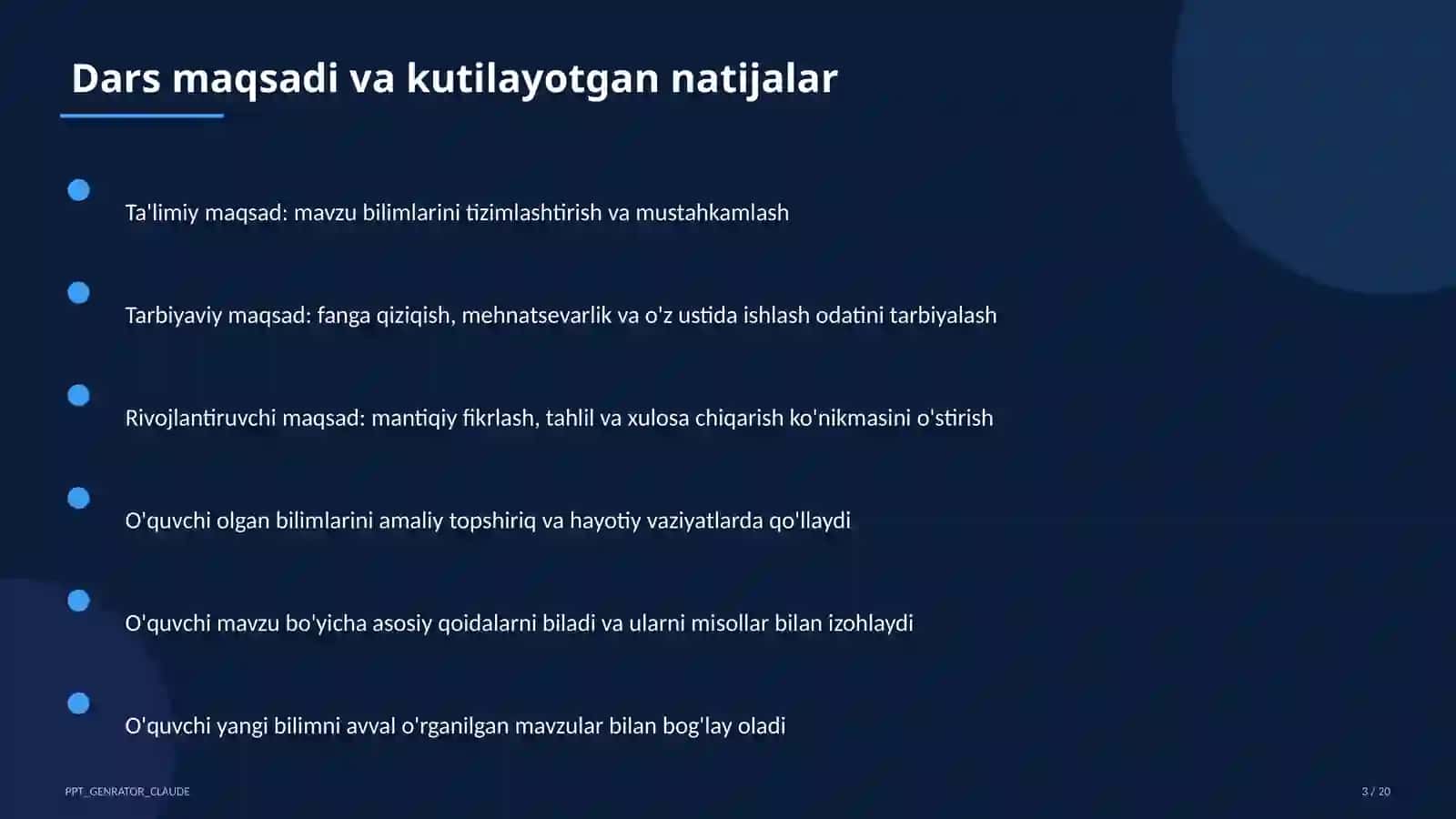 Dars maqsadi va kutilayotgan natijalar

Ta'limiy maqsad: mavzu bilimlarini tizimlashtirish va mustahkamlash

Tarbiyaviy maqsad: fanga qiziqish, mehnatsevarlik va o'z ustida ishlash odatini tarbiyalash

Rivojlantiruvchi maqsad: mantiqiy fikrlash, tahlil va xulosa chiqarish ko'nikmasini o'stirish

O'quvchi olgan bilimlarini amaliy topshiriq va hayotiy vaziyatlarda qo'llaydi

O'quvchi mavzu bo'yicha asosiy qoidalarni biladi va ularni misollar bilan izohlaydi

O'quvchi yangi bilimni avval o'rganilgan mavzular bilan bog'lay oladi

PPT_GENRATOR_CLAUDE

3 / 20